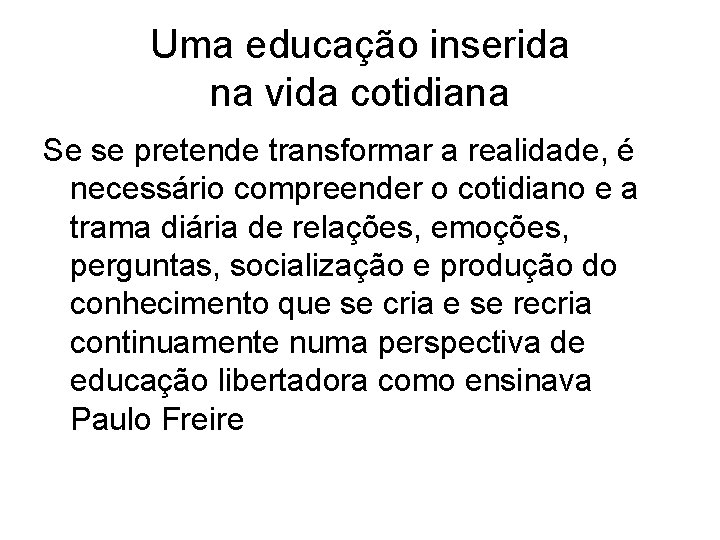 Uma educação inserida na vida cotidiana

Se se pretende transformar a realidade, é necessário compreender o cotidiano e a trama diária de relações, emoções, perguntas, socialização e produção do conhecimento que se cria e se recria continuamente numa perspectiva de educação libertadora como ensinava Paulo Freire